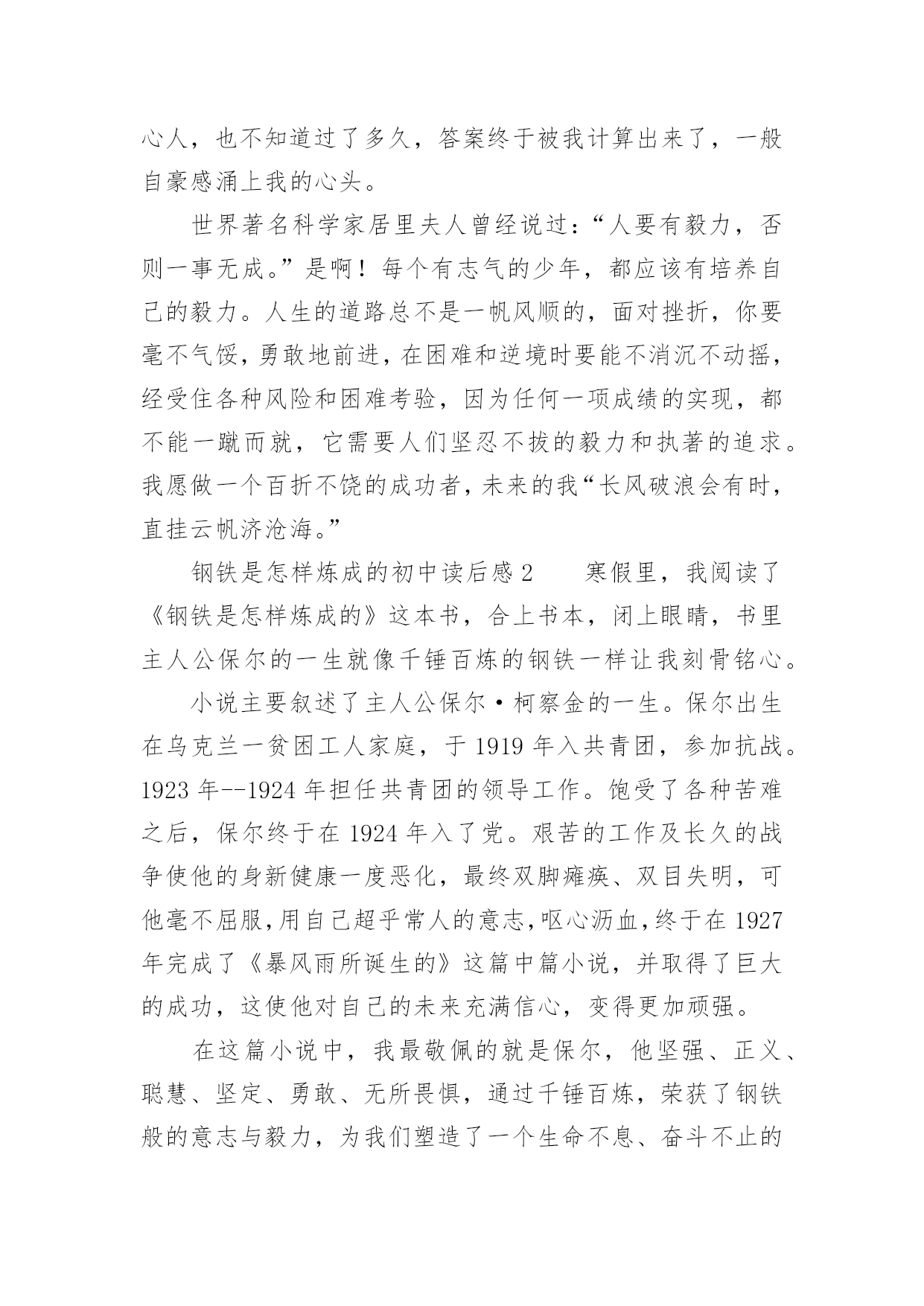 心人，也不知道过了多久，答案终于被我计算出来了，一般自豪感涌上我的心头。

世界著名科学家居里夫人曾经说过：“人要有毅力，否则一事无成。”是啊！每个有志气的少年，都应该有培养自己的毅力。人生的道路总不是一帆风顺的，面对挫折，你要毫不气馁，勇敢地前进，在困难和逆境时要能不消沉不动摇，经受住各种风险和困难考验，因为任何一项成绩的实现，都不能一蹴而就，它需要人们坚忍不拔的毅力和执著的追求。我愿做一个百折不饶的成功者，未来的我“长风破浪会有时，直挂云帆济沧海。”

钢铁是怎样炼成的初中读后感 2　　寒假里，我阅读了《钢铁是怎样炼成的》这本书，合上书本，闭上眼睛，书里主人公保尔的一生就像千锤百炼的钢铁一样让我刻骨铭心。

小说主要叙述了主人公保尔·柯察金的一生。保尔出生在乌克兰一贫困工人家庭，于 1919 年入共青团，参加抗战。1923 年--1924 年担任共青团的领导工作。饱受了各种苦难之后，保尔终于在 1924 年入了党。艰苦的工作及长久的战争使他的身新健康一度恶化，最终双脚瘫痪、双目失明，可他毫不屈服，用自己超乎常人的意志，呕心沥血，终于在 1927 年完成了《暴风雨所诞生的》这篇中篇小说，并取得了巨大的成功，这使他对自己的未来充满信心，变得更加顽强。

在这篇小说中，我最敬佩的就是保尔，他坚强、正义、聪慧、坚定、勇敢、无所畏惧，通过千锤百炼，荣获了钢铁般的意志与毅力，为我们塑造了一个生命不息、奋斗不止的